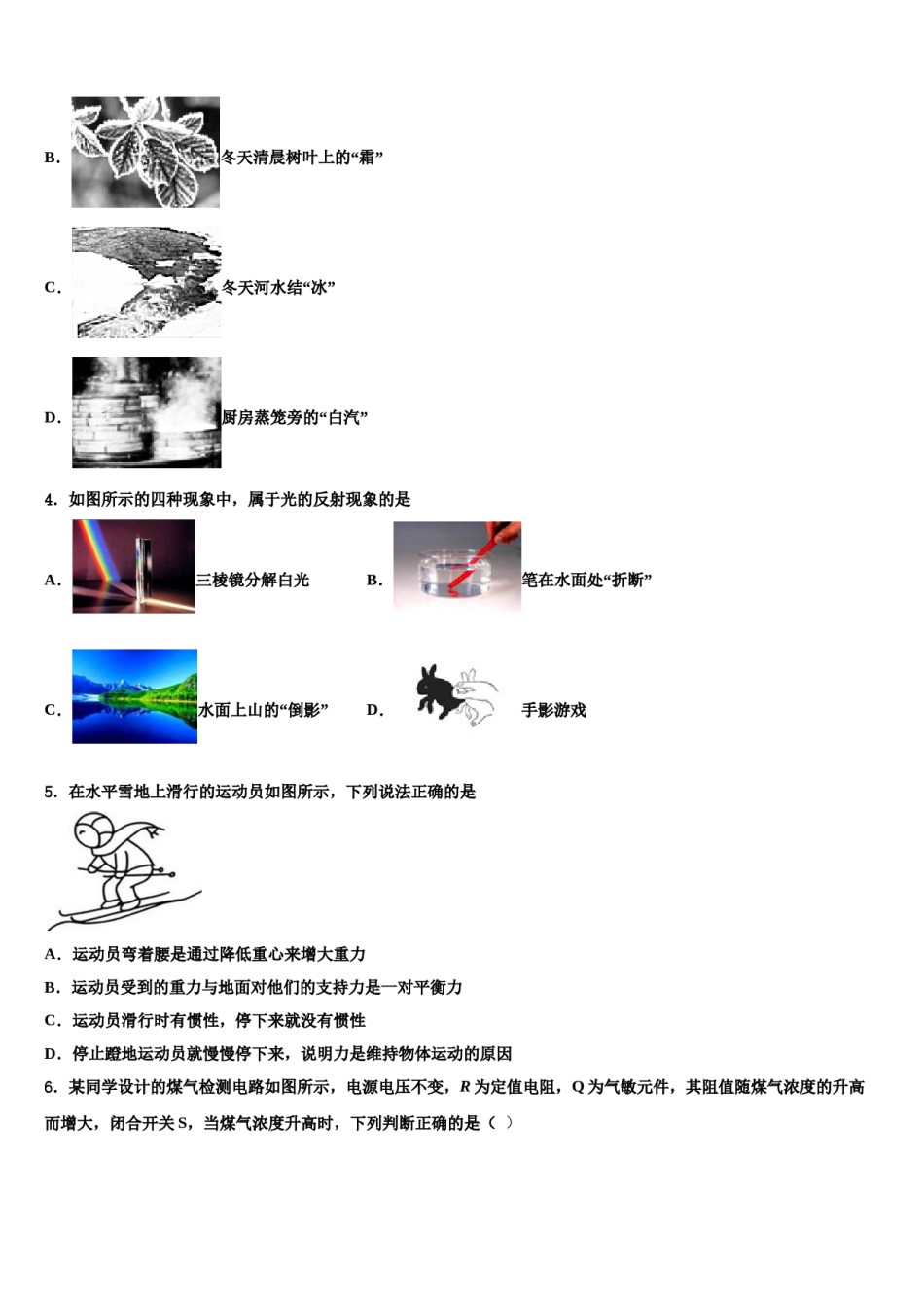 B. 冬天清晨树叶上的“霜”

C. 冬天河水结“冰”

D. 厨房蒸笼旁的“白汽”

4. 如图所示的四种现象中，属于光的反射现象的是

A. 三棱镜分解白光　　B. 笔在水面处“折断”

C. 水面上山的“倒影”　　D. 手影游戏

5. 在水平雪地上滑行的运动员如图所示，下列说法正确的是

A. 运动员弯着腰是通过降低重心来增大重力

B. 运动员受到的重力与地面对他们的支持力是一对平衡力

C. 运动员滑行时有惯性，停下来就没有惯性

D. 停止蹬地运动员就慢慢停下来，说明力是维持物体运动的原因

6. 某同学设计的煤气检测电路如图所示，电源电压不变，$R$ 为定值电阻，Q 为气敏元件，其阻值随煤气浓度的升高而增大，闭合开关 S，当煤气浓度升高时，下列判断正确的是（ ）